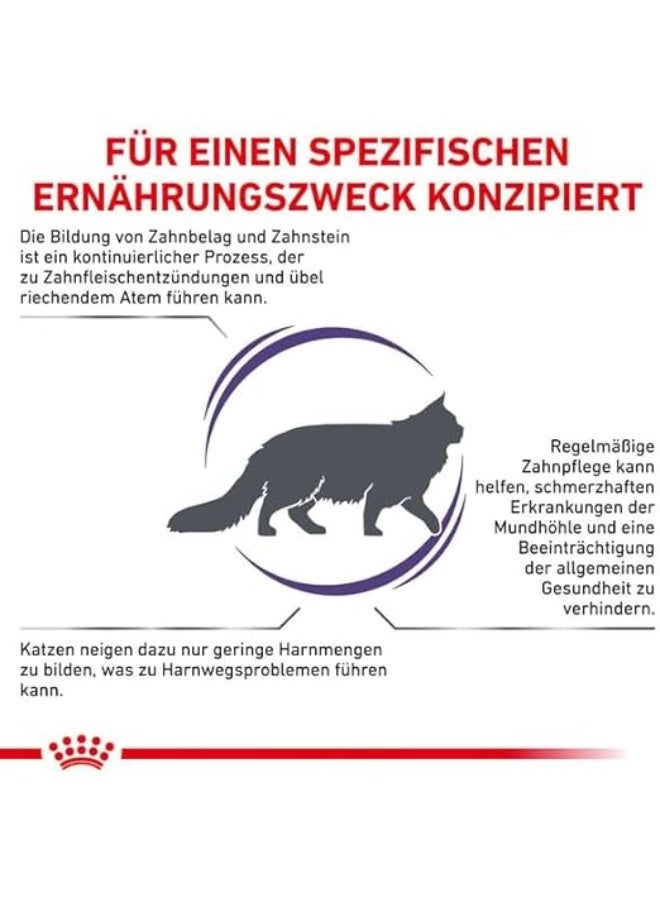 FÜR EINEN SPEZIFISCHEN ERNÄHRUNGSZWECK KONZIPIERT

Die Bildung von Zahnbelag und Zahnstein ist ein kontinuierlicher Prozess, der zu Zahnfleischentzündungen und übel riechendem Atem führen kann.

Regelmäßige Zahnpflege kann helfen, schmerzhaften Erkrankungen der Mundhöhle und eine Beeinträchtigung der allgemeinen Gesundheit zu verhindern.

Katzen neigen dazu nur geringe Harnmengen zu bilden, was zu Harnwegsproblemen führen kann.